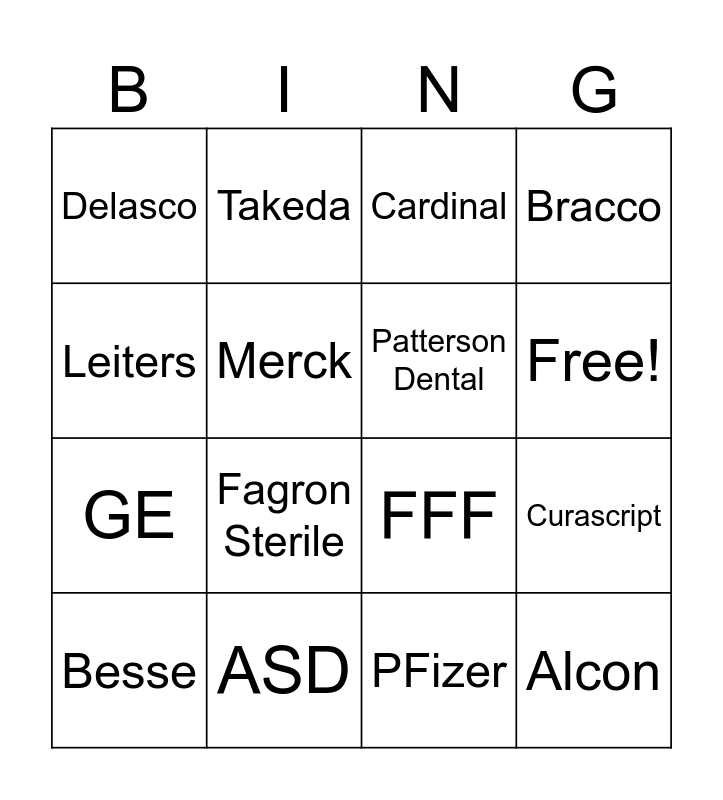 | B | I | N | G |
|---|---|---|---|
| Delasco | Takeda | Cardinal | Bracco |
| Leiters | Merck | Patterson Dental | Free! |
| GE | Fagron Sterile | FFF | Curascript |
| Besse | ASD | PFizer | Alcon |